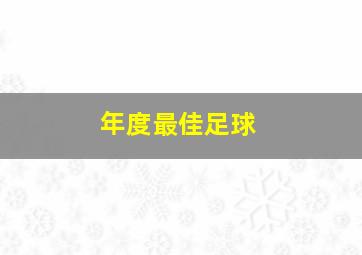 年度最佳足球